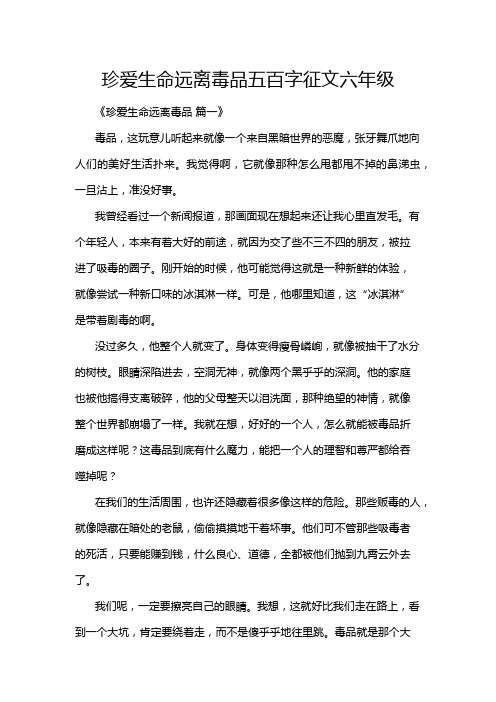 珍爱生命远离毒品五百字征文六年级

《珍爱生命远离毒品 篇一》

毒品，这玩意儿听起来就像一个来自黑暗世界的恶魔，张牙舞爪地向人们的美好生活扑来。我觉得啊，它就像那种怎么甩都甩不掉的鼻涕虫，一旦沾上，准没好事。

我曾经看过一个新闻报道，那画面现在想起来还让我心里直发毛。有个年轻人，本来有着大好的前途，就因为交了些不三不四的朋友，被拉进了吸毒的圈子。刚开始的时候，他可能觉得这就是一种新鲜的体验，就像尝试一种新口味的冰淇淋一样。可是，他哪里知道，这“冰淇淋”是带着剧毒的啊。

没过多久，他整个人就变了。身体变得瘦骨嶙峋，就像被抽干了水分的树枝。眼睛深陷进去，空洞无神，就像两个黑乎乎的深洞。他的家庭也被他搞得支离破碎，他的父母整天以泪洗面，那种绝望的神情，就像整个世界都崩塌了一样。我就在想，好好的一个人，怎么就能被毒品折磨成这样呢？这毒品到底有什么魔力，能把一个人的理智和尊严都给吞噬掉呢？

在我们的生活周围，也许还隐藏着很多像这样的危险。那些贩毒的人，就像隐藏在暗处的老鼠，偷偷摸摸地干着坏事。他们可不管那些吸毒者的死活，只要能赚到钱，什么良心、道德，全都被他们抛到九霄云外去了。

我们呢，一定要擦亮自己的眼睛。我想，这就好比我们走在路上，看到一个大坑，肯定要绕着走，而不是傻乎乎地往里跳。毒品就是那个大